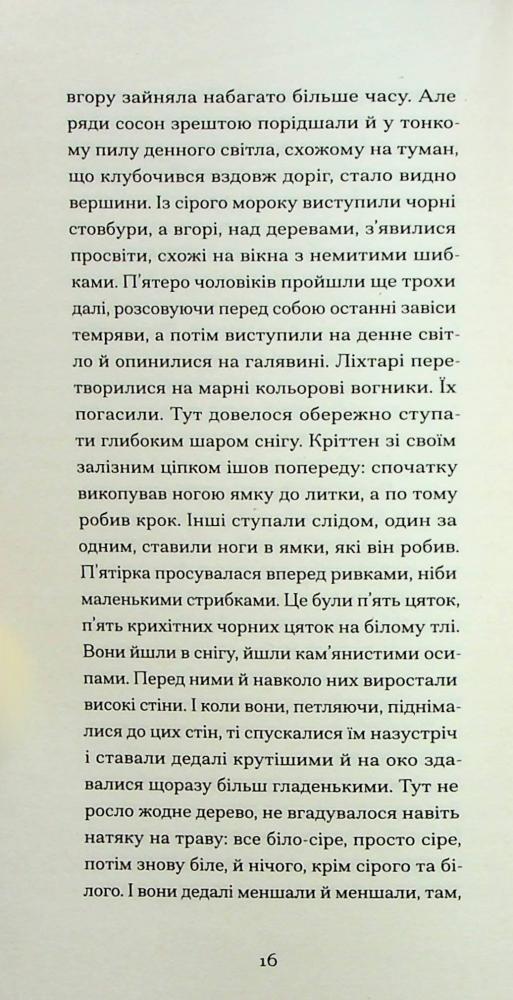 вгору зайняла набагато більше часу. Але ряди сосон зрештою порідшали й у тонкому пилу денного світла, схожому на туман, що клубочився вздовж доріг, стало видно вершини. Із сірого мороку виступили чорні стовбури, а вгорі, над деревами, з'явилися просвіти, схожі на вікна з немитими шибками. П'ятеро чоловіків пройшли ще трохи далі, розсовуючи перед собою останні завіси темряви, а потім виступили на денне світло й опинилися на галявині. Ліхтарі перетворилися на марні кольорові вогники. Їх погасили. Тут довелося обережно ступати глибоким шаром снігу. Кріттен зі своїм залізним ціпком ішов попереду: спочатку викопував ногою ямку до литки, а по тому робив крок. Інші ступали слідом, один за одним, ставили ноги в ямки, які він робив. П'ятірка просувалася вперед ривками, ніби маленькими стрибками. Це були п'ять цяток, п'ять крихітних чорних цяток на білому тлі. Вони йшли в снігу, йшли кам'янистими осипами. Перед ними й навколо них виростали високі стіни. І коли вони, петляючи, піднімалися до цих стін, ті спускалися їм назустріч і ставали дедалі крутішими й на око здавалися щоразу більш гладенькими. Тут не росло жодне дерево, не вгадувалося навіть натяку на траву: все біло-сіре, просто сіре, потім знову біле, й нічого, крім сірого та білого. І вони дедалі меншали й меншали, там,

16